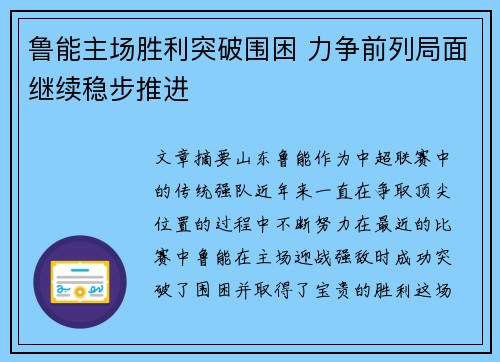 鲁能主场胜利突破围困 力争前列局面继续稳步推进

文章摘要山东鲁能作为中超联赛中的传统强队近年来一直在争取顶尖位置的过程中不断努力在最近的比赛中鲁能在主场迎战强敌时成功突破了围困并取得了宝贵的胜利这场